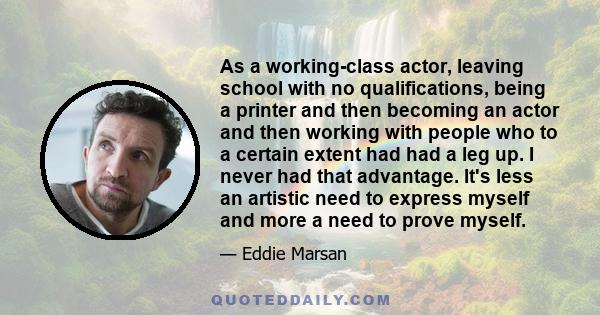 As a working-class actor, leaving school with no qualifications, being a printer and then becoming an actor and then working with people who to a certain extent had had a leg up. I never had that advantage. It's less an artistic need to express myself and more a need to prove myself.

— Eddie Marsan

QUOTEDDAILY.COM